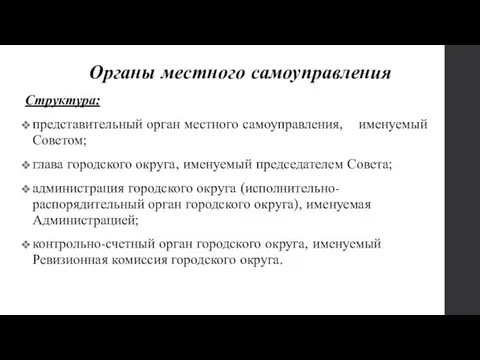 Органы местного самоуправления

Структура:

❖ представительный орган местного самоуправления, именуемый Советом;

❖ глава городского округа, именуемый председателем Совета;

❖ администрация городского округа (исполнительно-распорядительный орган городского округа), именуемая Администрацией;

❖ контрольно-счетный орган городского округа, именуемый Ревизионная комиссия городского округа.